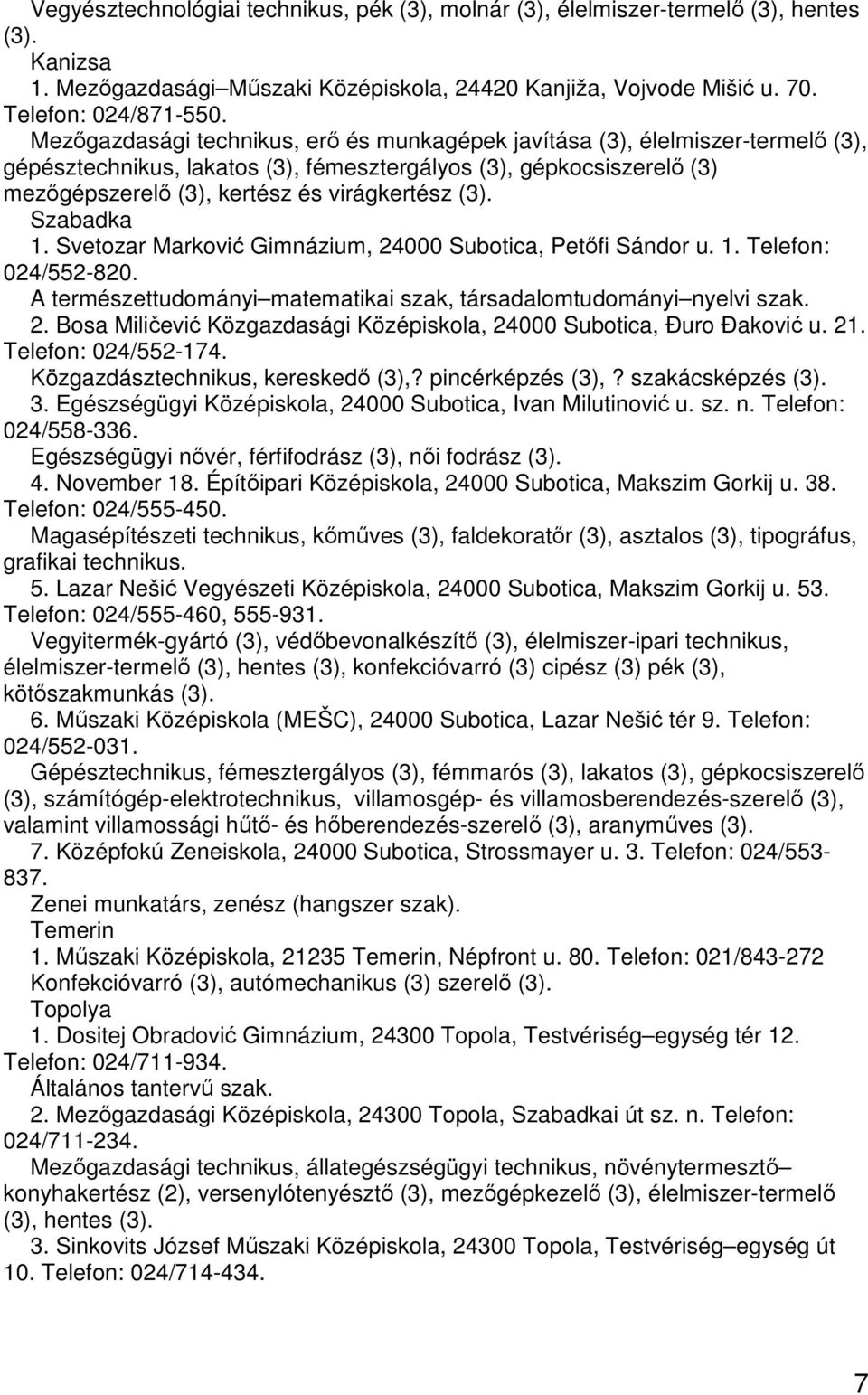 Vegyésztechnológiai technikus, pék (3), molnár (3), élelmiszer-termelő (3), hentes (3).

Kanizsa

1. Mezőgazdasági–Műszaki Középiskola, 24420 Kanjiža, Vojvode Mišić u. 70. Telefon: 024/871-550.

Mezőgazdasági technikus, erő és munkagépek javítása (3), élelmiszer-termelő (3), gépésztechnikus, lakatos (3), fémesztergályos (3), gépkocsiszerelő (3) mezőgépszerelő (3), kertész és virágkertész (3).

Szabadka

1. Svetozar Marković Gimnázium, 24000 Subotica, Petőfi Sándor u. 1. Telefon: 024/552-820.

A természettudományi–matematikai szak, társadalomtudományi–nyelvi szak.

2. Bosa Miličević Közgazdasági Középiskola, 24000 Subotica, Đuro Đaković u. 21. Telefon: 024/552-174.

Közgazdásztechnikus, kereskedő (3),? pincérképzés (3),? szakácsképzés (3).

3. Egészségügyi Középiskola, 24000 Subotica, Ivan Milutinović u. sz. n. Telefon: 024/558-336.

Egészségügyi nővér, férfifodrász (3), női fodrász (3).

4. November 18. Építőipari Középiskola, 24000 Subotica, Makszim Gorkij u. 38. Telefon: 024/555-450.

Magasépítészeti technikus, kőműves (3), faldekoratőr (3), asztalos (3), tipográfus, grafikai technikus.

5. Lazar Nešić Vegyészeti Középiskola, 24000 Subotica, Makszim Gorkij u. 53. Telefon: 024/555-460, 555-931.

Vegyitermék-gyártó (3), védőbevonalkészítő (3), élelmiszer-ipari technikus, élelmiszer-termelő (3), hentes (3), konfekcióvarró (3) cipész (3) pék (3), kötőszakmunkás (3).

6. Műszaki Középiskola (MEŠC), 24000 Subotica, Lazar Nešić tér 9. Telefon: 024/552-031.

Gépésztechnikus, fémesztergályos (3), fémmarós (3), lakatos (3), gépkocsiszerelő (3), számítógép-elektrotechnikus, villamosgép- és villamosberendezés-szerelő (3), valamint villamossági hűtő- és hőberendezés-szerelő (3), aranyműves (3).

7. Középfokú Zeneiskola, 24000 Subotica, Strossmayer u. 3. Telefon: 024/553-837.

Zenei munkatárs, zenész (hangszer szak).

Temerin

1. Műszaki Középiskola, 21235 Temerin, Népfront u. 80. Telefon: 021/843-272

Konfekcióvarró (3), autómechanikus (3) szerelő (3).

Topolya

1. Dositej Obradović Gimnázium, 24300 Topola, Testvériség–egység tér 12. Telefon: 024/711-934.

Általános tantervű szak.

2. Mezőgazdasági Középiskola, 24300 Topola, Szabadkai út sz. n. Telefon: 024/711-234.

Mezőgazdasági technikus, állategészségügyi technikus, növénytermesztő–konyhakertész (2), versenylótenyésztő (3), mezőgépkezelő (3), élelmiszer-termelő (3), hentes (3).

3. Sinkovits József Műszaki Középiskola, 24300 Topola, Testvériség–egység út 10. Telefon: 024/714-434.

7